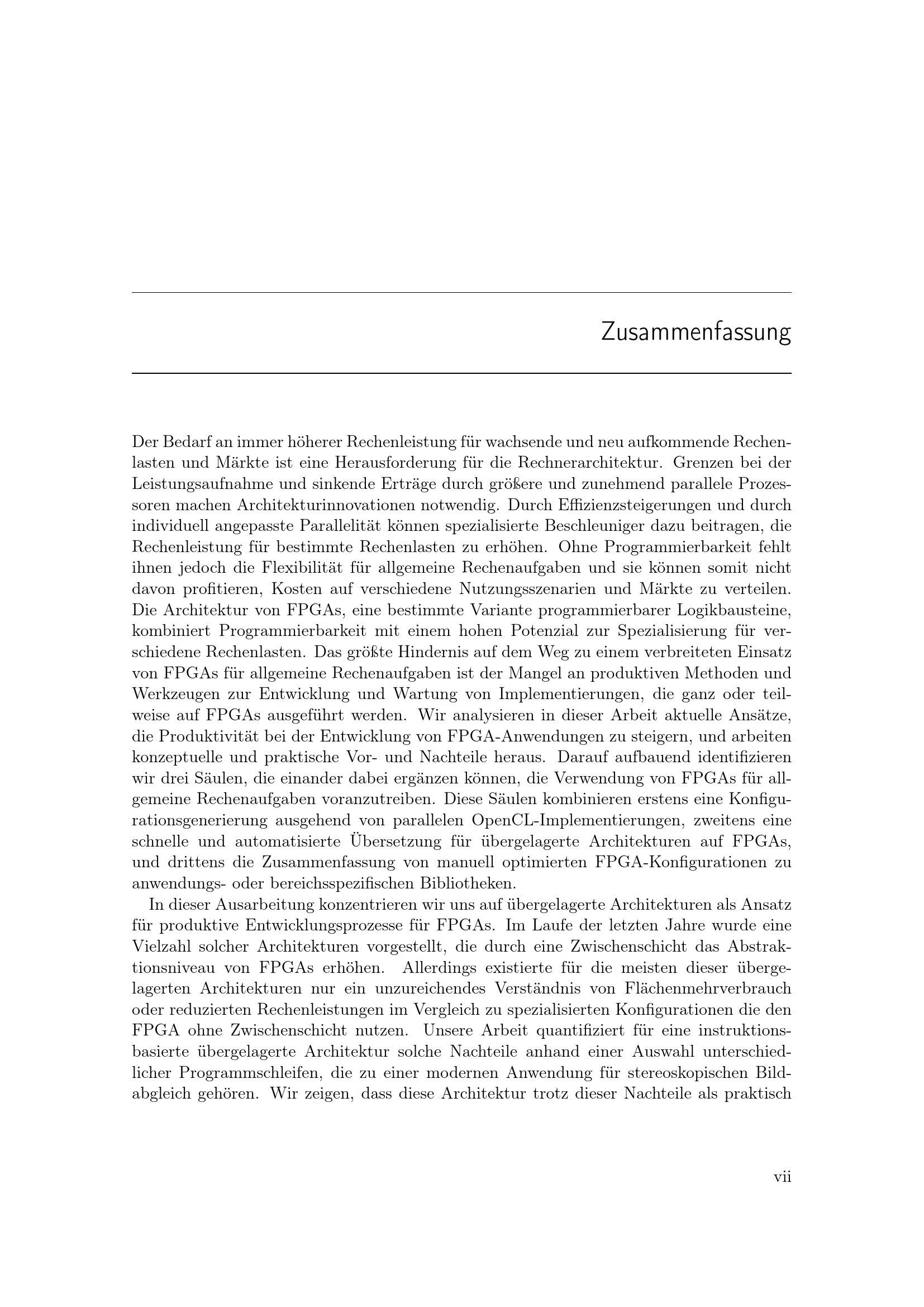 Zusammenfassung

Der Bedarf an immer höherer Rechenleistung für wachsende und neu aufkommende Rechenlasten und Märkte ist eine Herausforderung für die Rechnerarchitektur. Grenzen bei der Leistungsaufnahme und sinkende Erträge durch größere und zunehmend parallele Prozessoren machen Architekturinnovationen notwendig. Durch Effizienzsteigerungen und durch individuell angepasste Parallelität können spezialisierte Beschleuniger dazu beitragen, die Rechenleistung für bestimmte Rechenlasten zu erhöhen. Ohne Programmierbarkeit fehlt ihnen jedoch die Flexibilität für allgemeine Rechenaufgaben und sie können somit nicht davon profitieren, Kosten auf verschiedene Nutzungsszenarien und Märkte zu verteilen. Die Architektur von FPGAs, eine bestimmte Variante programmierbarer Logikbausteine, kombiniert Programmierbarkeit mit einem hohen Potenzial zur Spezialisierung für verschiedene Rechenlasten. Das größte Hindernis auf dem Weg zu einem verbreiteten Einsatz von FPGAs für allgemeine Rechenaufgaben ist der Mangel an produktiven Methoden und Werkzeugen zur Entwicklung und Wartung von Implementierungen, die ganz oder teilweise auf FPGAs ausgeführt werden. Wir analysieren in dieser Arbeit aktuelle Ansätze, die Produktivität bei der Entwicklung von FPGA-Anwendungen zu steigern, und arbeiten konzeptuelle und praktische Vor- und Nachteile heraus. Darauf aufbauend identifizieren wir drei Säulen, die einander dabei ergänzen können, die Verwendung von FPGAs für allgemeine Rechenaufgaben voranzutreiben. Diese Säulen kombinieren erstens eine Konfigurationsgenerierung ausgehend von parallelen OpenCL-Implementierungen, zweitens eine schnelle und automatisierte Übersetzung für übergelagerte Architekturen auf FPGAs, und drittens die Zusammenfassung von manuell optimierten FPGA-Konfigurationen zu anwendungs- oder bereichsspezifischen Bibliotheken.

In dieser Ausarbeitung konzentrieren wir uns auf übergelagerte Architekturen als Ansatz für produktive Entwicklungsprozesse für FPGAs. Im Laufe der letzten Jahre wurde eine Vielzahl solcher Architekturen vorgestellt, die durch eine Zwischenschicht das Abstraktionsniveau von FPGAs erhöhen. Allerdings existierte für die meisten dieser übergelagerten Architekturen nur ein unzureichendes Verständnis von Flächenmehrverbrauch oder reduzierten Rechenleistungen im Vergleich zu spezialisierten Konfigurationen die den FPGA ohne Zwischenschicht nutzen. Unsere Arbeit quantifiziert für eine instruktionsbasierte übergelagerte Architektur solche Nachteile anhand einer Auswahl unterschiedlicher Programmschleifen, die zu einer modernen Anwendung für stereoskopischen Bildabgleich gehören. Wir zeigen, dass diese Architektur trotz dieser Nachteile als praktisch

vii